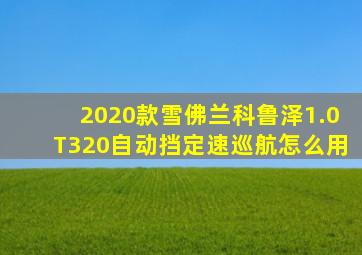 2020款雪佛兰科鲁泽1.0T320自动挡定速巡航怎么用